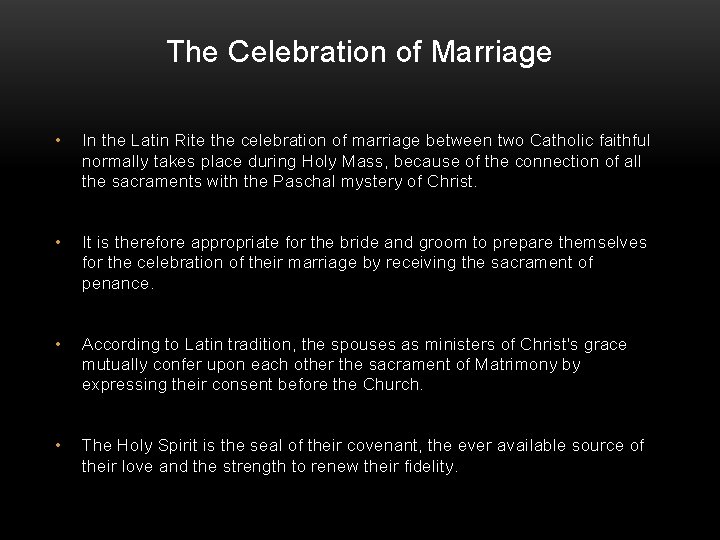 The Celebration of Marriage

• In the Latin Rite the celebration of marriage between two Catholic faithful normally takes place during Holy Mass, because of the connection of all the sacraments with the Paschal mystery of Christ.

• It is therefore appropriate for the bride and groom to prepare themselves for the celebration of their marriage by receiving the sacrament of penance.

• According to Latin tradition, the spouses as ministers of Christ's grace mutually confer upon each other the sacrament of Matrimony by expressing their consent before the Church.

• The Holy Spirit is the seal of their covenant, the ever available source of their love and the strength to renew their fidelity.